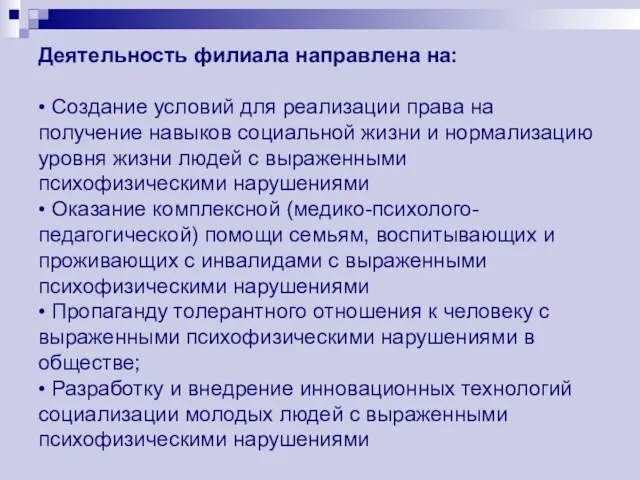 Деятельность филиала направлена на:

• Создание условий для реализации права на получение навыков социальной жизни и нормализацию уровня жизни людей с выраженными психофизическими нарушениями
• Оказание комплексной (медико-психолого-педагогической) помощи семьям, воспитывающих и проживающих с инвалидами с выраженными психофизическими нарушениями
• Пропаганду толерантного отношения к человеку с выраженными психофизическими нарушениями в обществе;
• Разработку и внедрение инновационных технологий социализации молодых людей с выраженными психофизическими нарушениями